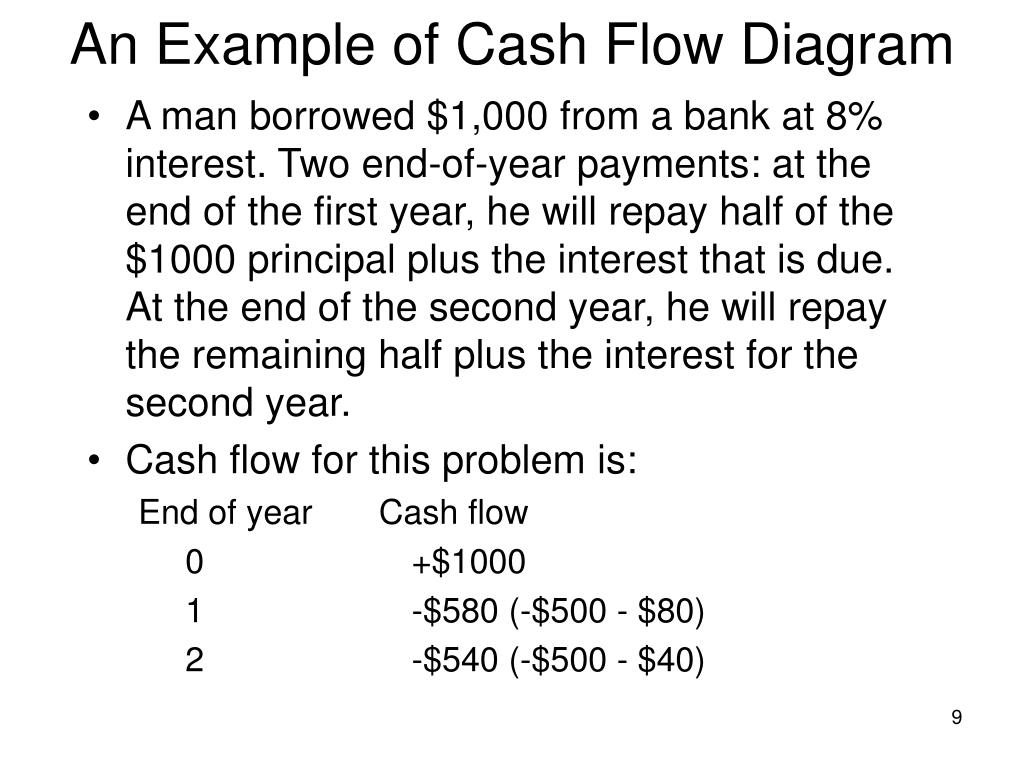 An Example of Cash Flow Diagram

• A man borrowed \$1,000 from a bank at 8% interest. Two end-of-year payments: at the end of the first year, he will repay half of the \$1000 principal plus the interest that is due. At the end of the second year, he will repay the remaining half plus the interest for the second year.

• Cash flow for this problem is:

| End of year | Cash flow |
|---|---|
| 0 | +\$1000 |
| 1 | -\$580 (-\$500 - \$80) |
| 2 | -\$540 (-\$500 - \$40) |

9